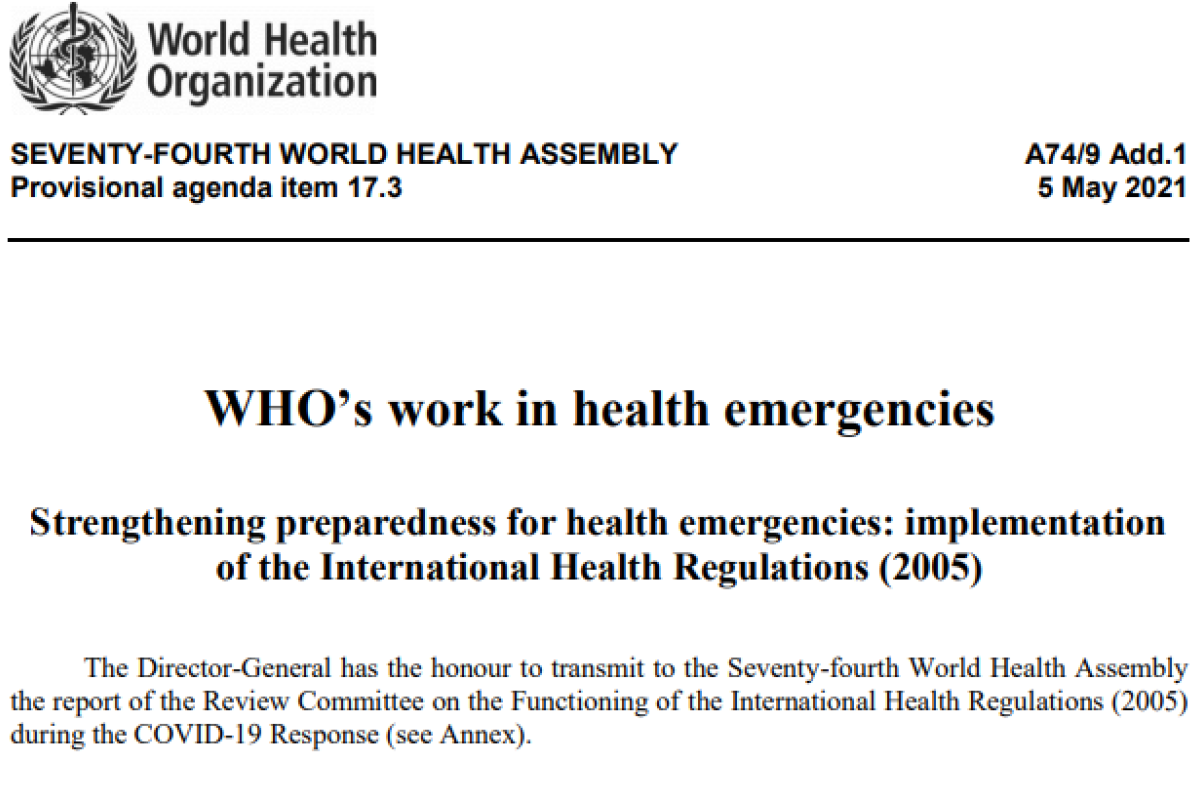 World Health Organization

SEVENTY-FOURTH WORLD HEALTH ASSEMBLY
Provisional agenda item 17.3

A74/9 Add.1
5 May 2021

WHO's work in health emergencies

Strengthening preparedness for health emergencies: implementation of the International Health Regulations (2005)

The Director-General has the honour to transmit to the Seventy-fourth World Health Assembly the report of the Review Committee on the Functioning of the International Health Regulations (2005) during the COVID-19 Response (see Annex).